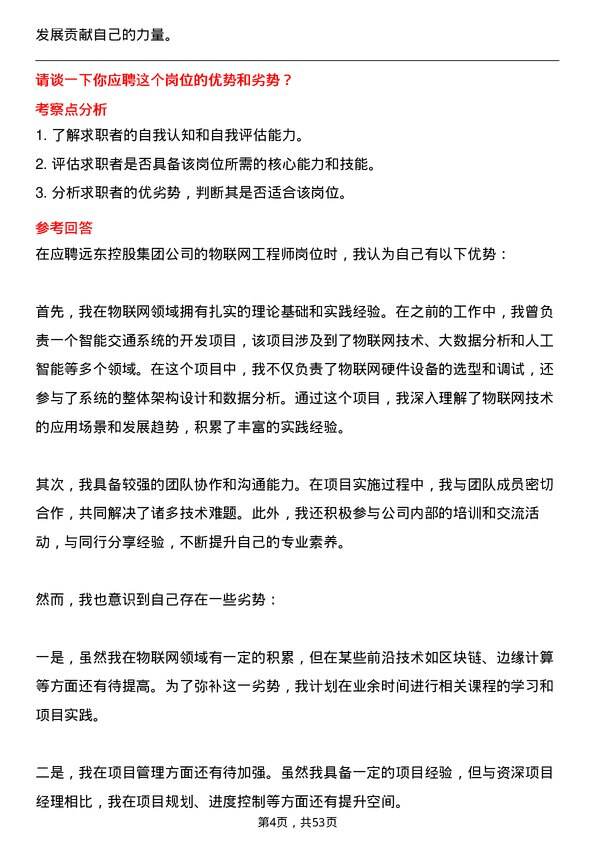 发展贡献自己的力量。

请谈一下你应聘这个岗位的优势和劣势？

考察点分析

1. 了解求职者的自我认知和自我评估能力。

2. 评估求职者是否具备该岗位所需的核心能力和技能。

3. 分析求职者的优劣势，判断其是否适合该岗位。

参考回答

在应聘远东控股集团公司的物联网工程师岗位时，我认为自己有以下优势：

首先，我在物联网领域拥有扎实的理论基础和实践经验。在之前的工作中，我曾负责一个智能交通系统的开发项目，该项目涉及到了物联网技术、大数据分析和人工智能等多个领域。在这个项目中，我不仅负责了物联网硬件设备的选型和调试，还参与了系统的整体架构设计和数据分析。通过这个项目，我深入理解了物联网技术的应用场景和发展趋势，积累了丰富的实践经验。

其次，我具备较强的团队协作和沟通能力。在项目实施过程中，我与团队成员密切合作，共同解决了诸多技术难题。此外，我还积极参与公司内部的培训和交流活动，与同行分享经验，不断提升自己的专业素养。

然而，我也意识到自己存在一些劣势：

一是，虽然我在物联网领域有一定的积累，但在某些前沿技术如区块链、边缘计算等方面还有待提高。为了弥补这一劣势，我计划在业余时间进行相关课程的学习和项目实践。

二是，我在项目管理方面还有待加强。虽然我具备一定的项目经验，但与资深项目经理相比，我在项目规划、进度控制等方面还有提升空间。

第4页，共53页